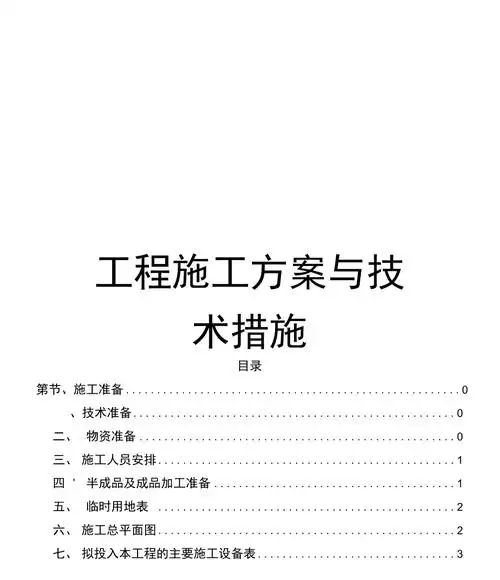 工程施工方案与技术措施

目录

第节、施工准备 ........................................................ 0

、技术准备 ........................................................ 0

二、 物资准备 ........................................................ 0

三、 施工人员安排 ........................................................ 1

四 ' 半成品及成品加工准备 ........................................................ 1

五、 临时用地表 ........................................................ 2

六、 施工总平面图 ........................................................ 2

七、 拟投入本工程的主要施工设备表 ........................................................ 3